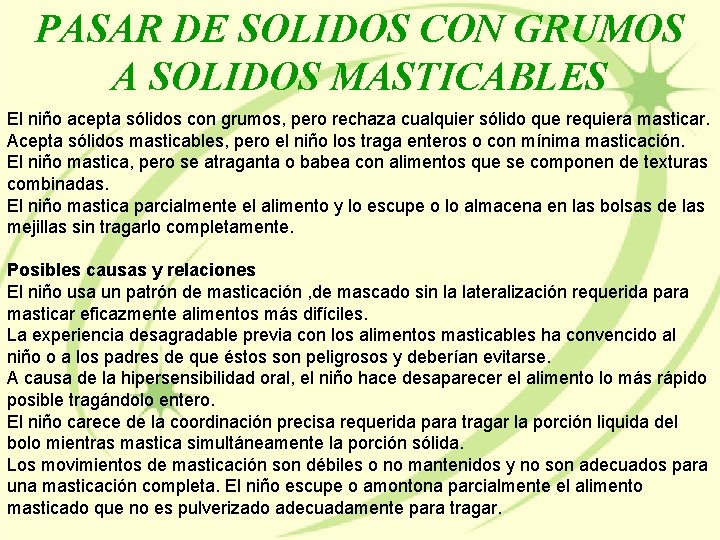 PASAR DE SOLIDOS CON GRUMOS A SOLIDOS MASTICABLES

El niño acepta sólidos con grumos, pero rechaza cualquier sólido que requiera masticar.
Acepta sólidos masticables, pero el niño los traga enteros o con mínima masticación.
El niño mastica, pero se atraganta o babea con alimentos que se componen de texturas combinadas.
El niño mastica parcialmente el alimento y lo escupe o lo almacena en las bolsas de las mejillas sin tragarlo completamente.

Posibles causas y relaciones
El niño usa un patrón de masticación ,de mascado sin la lateralización requerida para masticar eficazmente alimentos más difíciles.
La experiencia desagradable previa con los alimentos masticables ha convencido al niño o a los padres de que éstos son peligrosos y deberían evitarse.
A causa de la hipersensibilidad oral, el niño hace desaparecer el alimento lo más rápido posible tragándolo entero.
El niño carece de la coordinación precisa requerida para tragar la porción liquida del bolo mientras mastica simultáneamente la porción sólida.
Los movimientos de masticación son débiles o no mantenidos y no son adecuados para una masticación completa. El niño escupe o amontona parcialmente el alimento masticado que no es pulverizado adecuadamente para tragar.